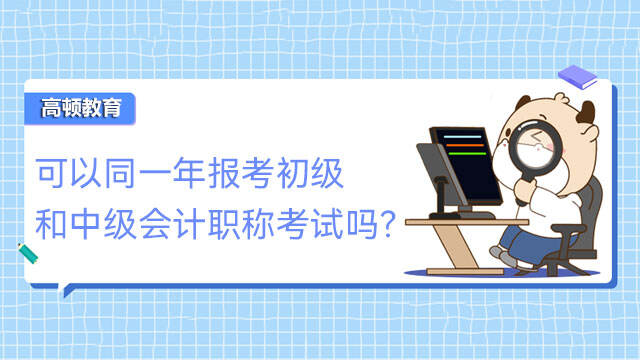 高顿教育

可以同一年报考初级和中级会计职称考试吗？